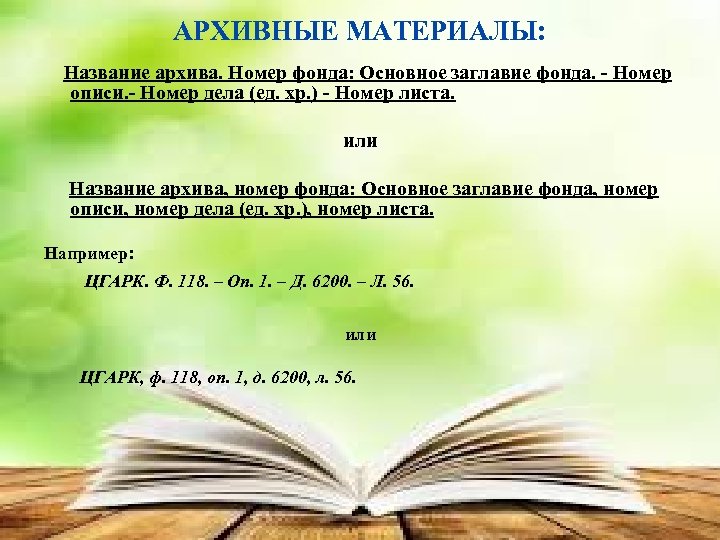 АРХИВНЫЕ МАТЕРИАЛЫ:

Название архива. Номер фонда: Основное заглавие фонда. - Номер описи.- Номер дела (ед. хр.) - Номер листа.

или

Название архива, номер фонда: Основное заглавие фонда, номер описи, номер дела (ед. хр.), номер листа.

Например:

ЦГАРК. Ф. 118. – Оп. 1. – Д. 6200. – Л. 56.

или

ЦГАРК, ф. 118, оп. 1, д. 6200, л. 56.